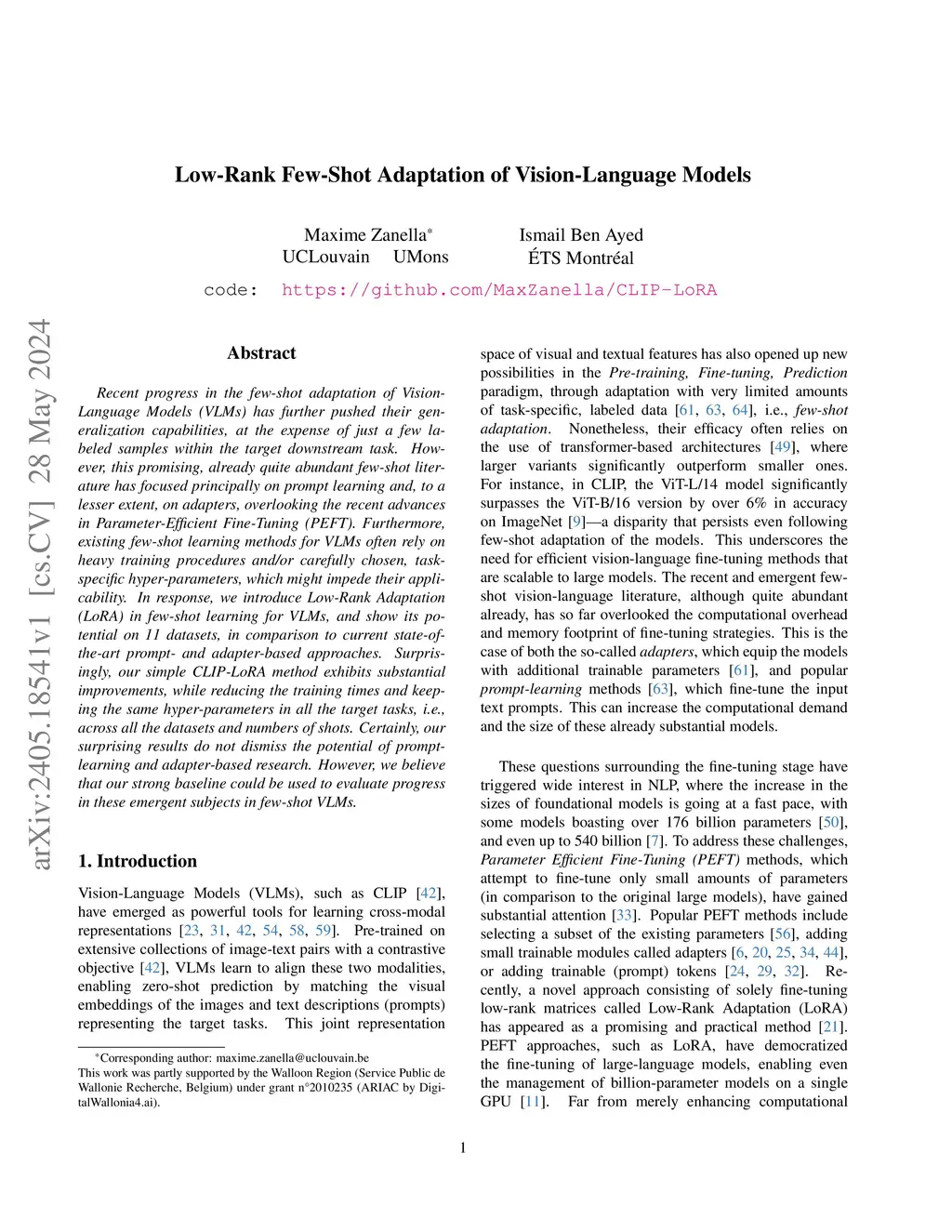 arXiv:2405.18541v1 [cs.CV] 28 May 2024

Low-Rank Few-Shot Adaptation of Vision-Language Models

Maxime Zanella* UCLouvain UMons

Ismail Ben Ayed ÉTS Montréal

code: https://github.com/MaxZanella/CLIP-LoRA

Abstract

Recent progress in the few-shot adaptation of Vision-Language Models (VLMs) has further pushed their generalization capabilities, at the expense of just a few labeled samples within the target downstream task. However, this promising, already quite abundant few-shot literature has focused principally on prompt learning and, to a lesser extent, on adapters, overlooking the recent advances in Parameter-Efficient Fine-Tuning (PEFT). Furthermore, existing few-shot learning methods for VLMs often rely on heavy training procedures and/or carefully chosen, task-specific hyper-parameters, which might impede their applicability. In response, we introduce Low-Rank Adaptation (LoRA) in few-shot learning for VLMs, and show its potential on 11 datasets, in comparison to current state-of-the-art prompt- and adapter-based approaches. Surprisingly, our simple CLIP-LoRA method exhibits substantial improvements, while reducing the training times and keeping the same hyper-parameters in all the target tasks, i.e., across all the datasets and numbers of shots. Certainly, our surprising results do not dismiss the potential of prompt-learning and adapter-based research. However, we believe that our strong baseline could be used to evaluate progress in these emergent subjects in few-shot VLMs.

1. Introduction

Vision-Language Models (VLMs), such as CLIP [42], have emerged as powerful tools for learning cross-modal representations [23, 31, 42, 54, 58, 59]. Pre-trained on extensive collections of image-text pairs with a contrastive objective [42], VLMs learn to align these two modalities, enabling zero-shot prediction by matching the visual embeddings of the images and text descriptions (prompts) representing the target tasks. This joint representation

*Corresponding author: maxime.zanella@uclouvain.be
This work was partly supported by the Walloon Region (Service Public de Wallonie Recherche, Belgium) under grant n°2010235 (ARIAC by DigitalWallonia4.ai).

space of visual and textual features has also opened up new possibilities in the Pre-training, Fine-tuning, Prediction paradigm, through adaptation with very limited amounts of task-specific, labeled data [61, 63, 64], i.e., few-shot adaptation. Nonetheless, their efficacy often relies on the use of transformer-based architectures [49], where larger variants significantly outperform smaller ones. For instance, in CLIP, the ViT-L/14 model significantly surpasses the ViT-B/16 version by over 6% in accuracy on ImageNet [9]—a disparity that persists even following few-shot adaptation of the models. This underscores the need for efficient vision-language fine-tuning methods that are scalable to large models. The recent and emergent few-shot vision-language literature, although quite abundant already, has so far overlooked the computational overhead and memory footprint of fine-tuning strategies. This is the case of both the so-called adapters, which equip the models with additional trainable parameters [61], and popular prompt-learning methods [63], which fine-tune the input text prompts. This can increase the computational demand and the size of these already substantial models.

These questions surrounding the fine-tuning stage have triggered wide interest in NLP, where the increase in the sizes of foundational models is going at a fast pace, with some models boasting over 176 billion parameters [50], and even up to 540 billion [7]. To address these challenges, Parameter Efficient Fine-Tuning (PEFT) methods, which attempt to fine-tune only small amounts of parameters (in comparison to the original large models), have gained substantial attention [33]. Popular PEFT methods include selecting a subset of the existing parameters [56], adding small trainable modules called adapters [6, 20, 25, 34, 44], or adding trainable (prompt) tokens [24, 29, 32]. Recently, a novel approach consisting of solely fine-tuning low-rank matrices called Low-Rank Adaptation (LoRA) has appeared as a promising and practical method [21]. PEFT approaches, such as LoRA, have democratized the fine-tuning of large-language models, enabling even the management of billion-parameter models on a single GPU [11]. Far from merely enhancing computational

1